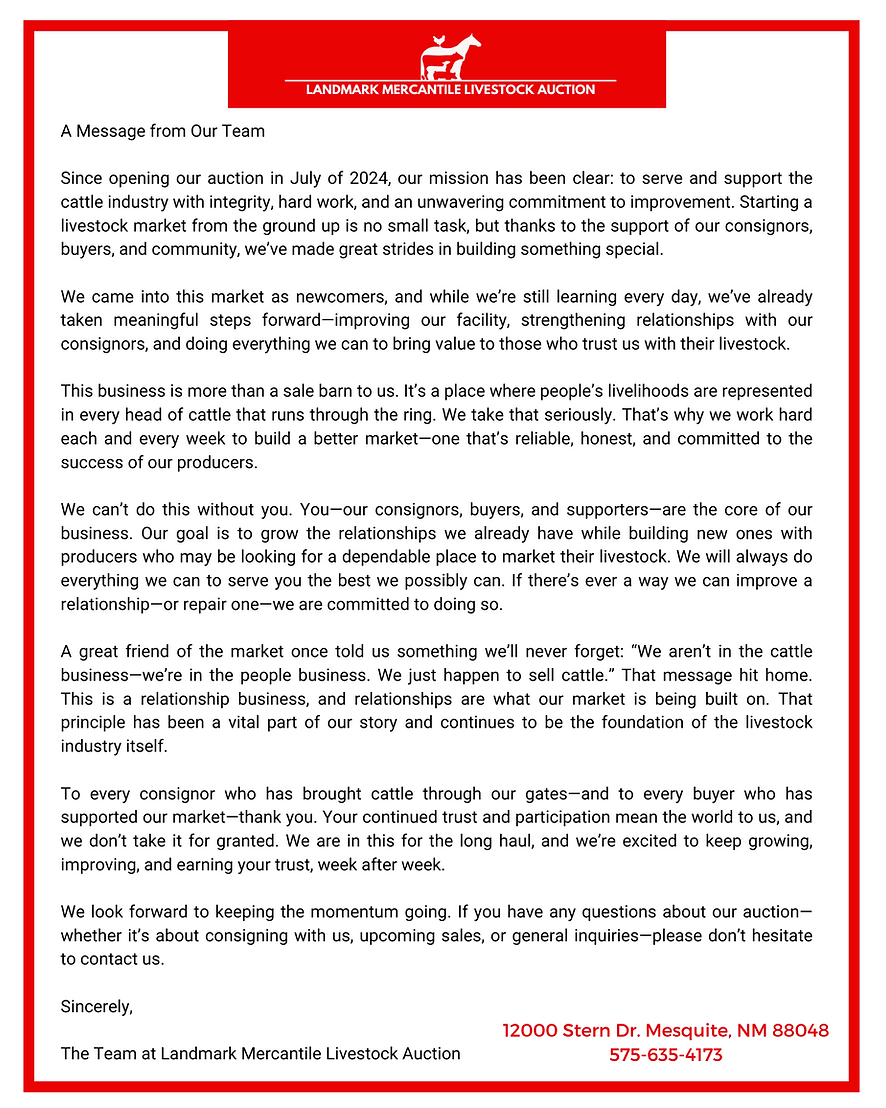 LANDMARK MERCANTILE LIVESTOCK AUCTION

A Message from Our Team

Since opening our auction in July of 2024, our mission has been clear: to serve and support the cattle industry with integrity, hard work, and an unwavering commitment to improvement. Starting a livestock market from the ground up is no small task, but thanks to the support of our consignors, buyers, and community, we've made great strides in building something special.

We came into this market as newcomers, and while we're still learning every day, we've already taken meaningful steps forward—improving our facility, strengthening relationships with our consignors, and doing everything we can to bring value to those who trust us with their livestock.

This business is more than a sale barn to us. It's a place where people's livelihoods are represented in every head of cattle that runs through the ring. We take that seriously. That's why we work hard each and every week to build a better market—one that's reliable, honest, and committed to the success of our producers.

We can't do this without you. You—our consignors, buyers, and supporters—are the core of our business. Our goal is to grow the relationships we already have while building new ones with producers who may be looking for a dependable place to market their livestock. We will always do everything we can to serve you the best we possibly can. If there's ever a way we can improve a relationship—or repair one—we are committed to doing so.

A great friend of the market once told us something we'll never forget: "We aren't in the cattle business—we're in the people business. We just happen to sell cattle." That message hit home. This is a relationship business, and relationships are what our market is being built on. That principle has been a vital part of our story and continues to be the foundation of the livestock industry itself.

To every consignor who has brought cattle through our gates—and to every buyer who has supported our market—thank you. Your continued trust and participation mean the world to us, and we don't take it for granted. We are in this for the long haul, and we're excited to keep growing, improving, and earning your trust, week after week.

We look forward to keeping the momentum going. If you have any questions about our auction—whether it's about consigning with us, upcoming sales, or general inquiries—please don't hesitate to contact us.

Sincerely,

The Team at Landmark Mercantile Livestock Auction

12000 Stern Dr. Mesquite, NM 88048
575-635-4173